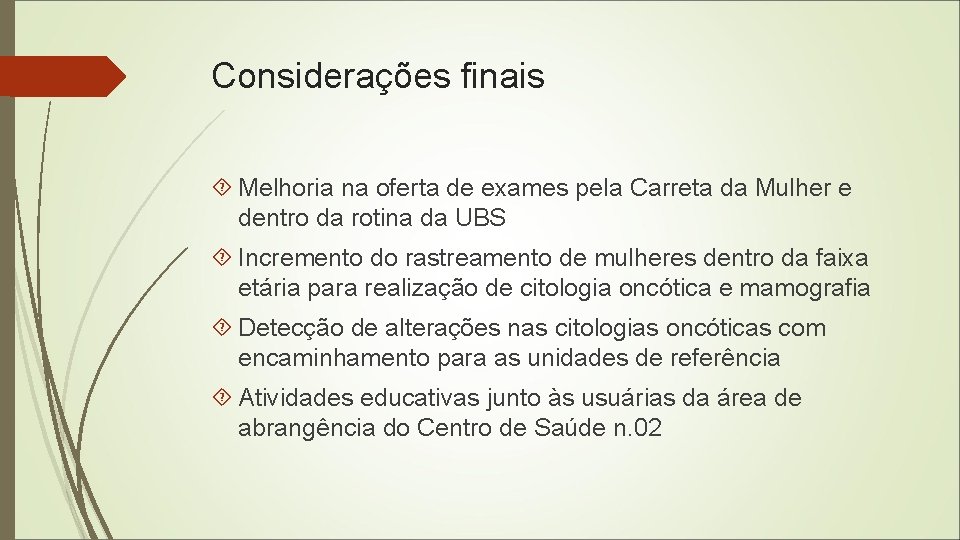 Considerações finais

Melhoria na oferta de exames pela Carreta da Mulher e dentro da rotina da UBS

Incremento do rastreamento de mulheres dentro da faixa etária para realização de citologia oncótica e mamografia

Detecção de alterações nas citologias oncóticas com encaminhamento para as unidades de referência

Atividades educativas junto às usuárias da área de abrangência do Centro de Saúde n.02